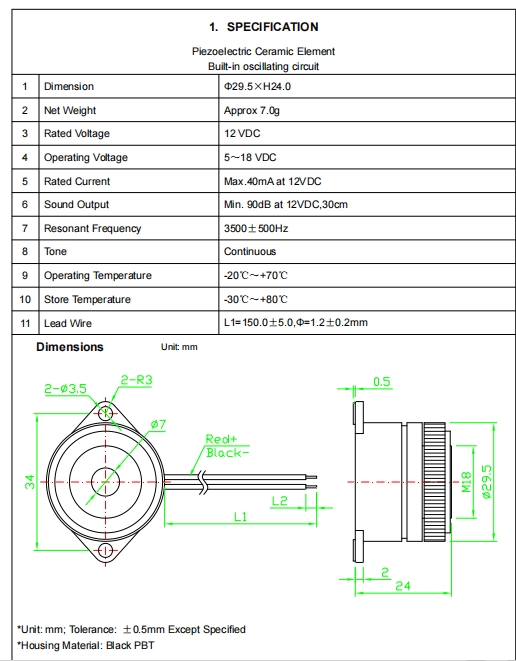 1. SPECIFICATION

Piezoelectric Ceramic Element
Built-in oscillating circuit

| 1 | Dimension | Φ29.5×H24.0 |
|---|---|---|
| 2 | Net Weight | Approx 7.0g |
| 3 | Rated Voltage | 12 VDC |
| 4 | Operating Voltage | 5～18 VDC |
| 5 | Rated Current | Max.40mA at 12VDC |
| 6 | Sound Output | Min. 90dB at 12VDC,30cm |
| 7 | Resonant Frequency | 3500±500Hz |
| 8 | Tone | Continuous |
| 9 | Operating Temperature | -20℃～+70℃ |
| 10 | Store Temperature | -30℃～+80℃ |
| 11 | Lead Wire | L1=150.0±5.0,Φ=1.2±0.2mm |

Dimensions Unit: mm

2-ø3.5
2-R3
ø7
Red+
Black-
34
L2
L1
0.5
M18
ø29.5
2
24

*Unit: mm; Tolerance: ±0.5mm Except Specified
*Housing Material: Black PBT